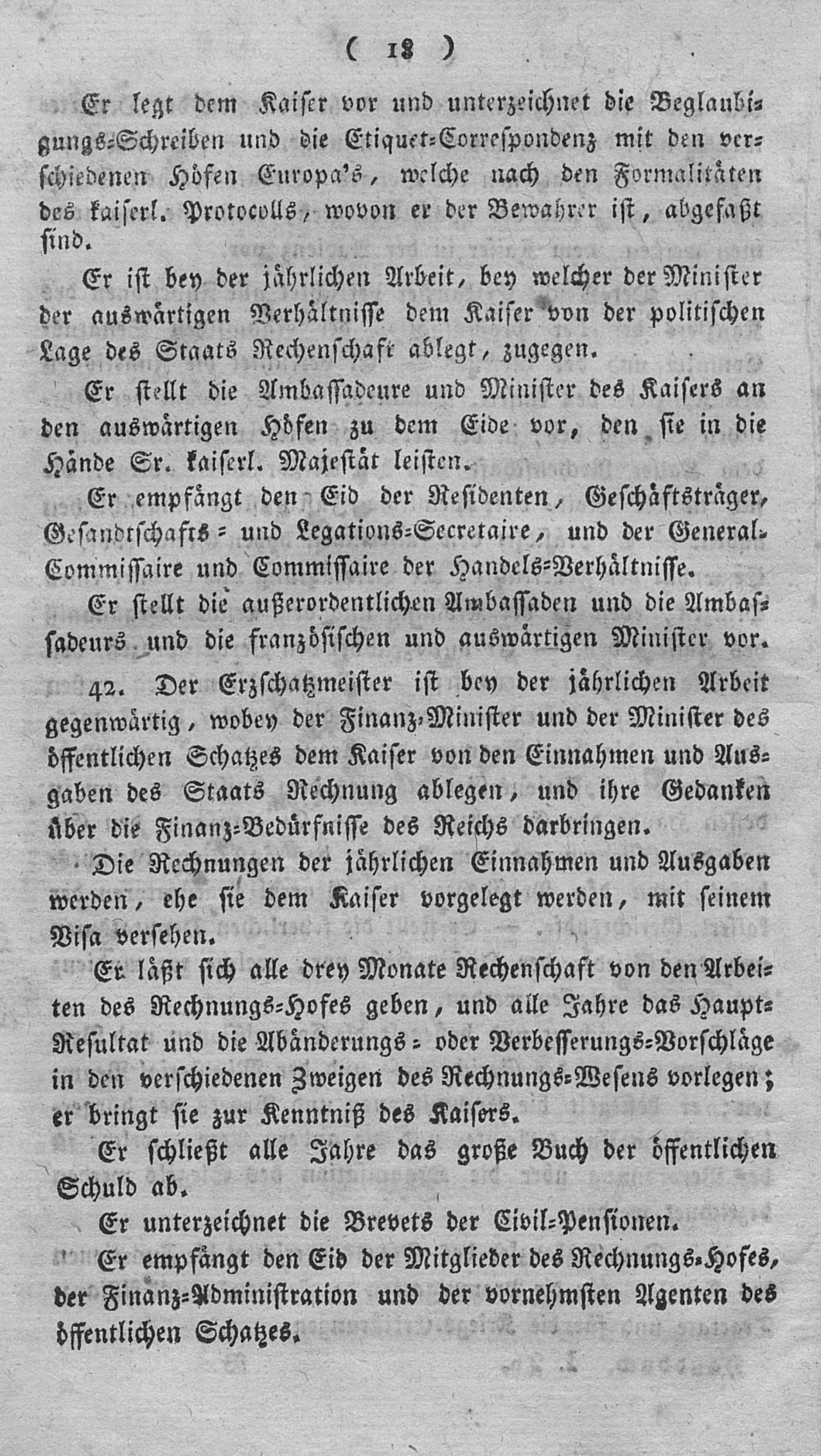 ( 18 )

Er legt dem Kaiser vor und unterzeichnet die Beglaubigungs-Schreiben und die Etiquet-Correspondenz mit den verschiedenen Höfen Europa's, welche nach den Formalitäten des kaiserl. Protocolls, wovon er der Bewahrer ist, abgefaßt sind.

Er ist bey der jährlichen Arbeit, bey welcher der Minister der auswärtigen Verhältnisse dem Kaiser von der politischen Lage des Staats Rechenschaft ablegt, zugegen.

Er stellt die Ambassadeure und Minister des Kaisers an den auswärtigen Höfen zu dem Eide vor, den sie in die Hände Sr. kaiserl. Majestät leisten.

Er empfängt den Eid der Residenten, Geschäftsträger, Gesandtschafts- und Legations-Secretaire, und der General-Commissaire und Commissaire der Handels-Verhältnisse.

Er stellt die außerordentlichen Ambassaden und die Ambassadeurs und die französischen und auswärtigen Minister vor.

42. Der Erzschatzmeister ist bey der jährlichen Arbeit gegenwärtig, wobey der Finanz-Minister und der Minister des öffentlichen Schatzes dem Kaiser von den Einnahmen und Ausgaben des Staats Rechnung ablegen, und ihre Gedanken über die Finanz-Bedürfnisse des Reichs darbringen.

Die Rechnungen der jährlichen Einnahmen und Ausgaben werden, ehe sie dem Kaiser vorgelegt werden, mit seinem Visa versehen.

Er läßt sich alle drey Monate Rechenschaft von den Arbeiten des Rechnungs-Hofes geben, und alle Jahre das Haupt-Resultat und die Abänderungs- oder Verbesserungs-Vorschläge in den verschiedenen Zweigen des Rechnungs-Wesens vorlegen; er bringt sie zur Kenntniß des Kaisers.

Er schließt alle Jahre das große Buch der öffentlichen Schuld ab.

Er unterzeichnet die Brevets der Civil-Pensionen.

Er empfängt den Eid der Mitglieder des Rechnungs-Hofes, der Finanz-Administration und der vornehmsten Agenten des öffentlichen Schatzes.